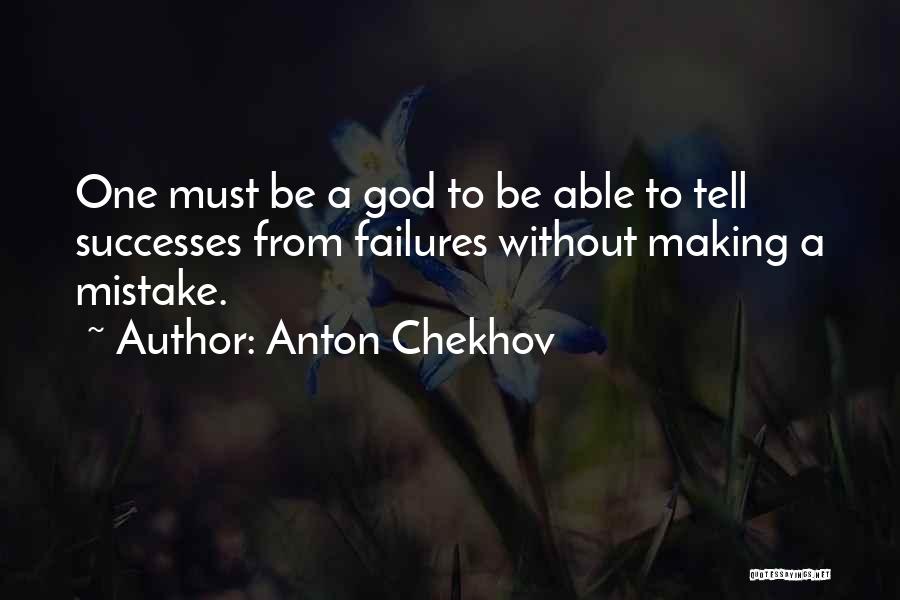 One must be a god to be able to tell successes from failures without making a mistake.
~ Author: Anton Chekhov

QUOTESSAYINGS.NET